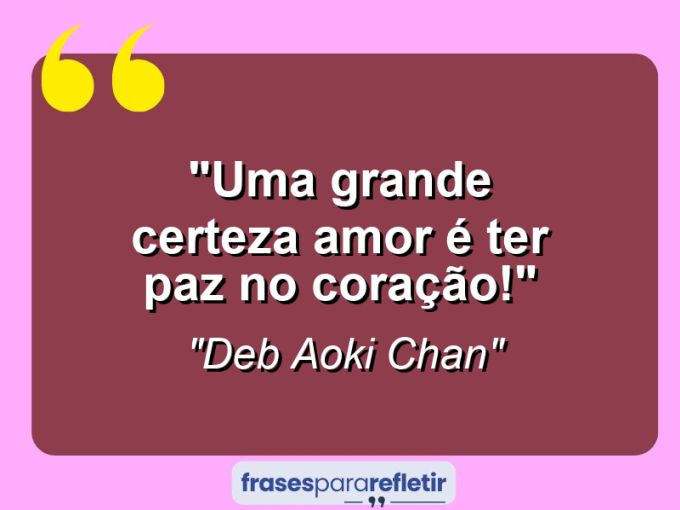 "Uma grande certeza amor é ter paz no coração!"

"Deb Aoki Chan"

frasespararefletir